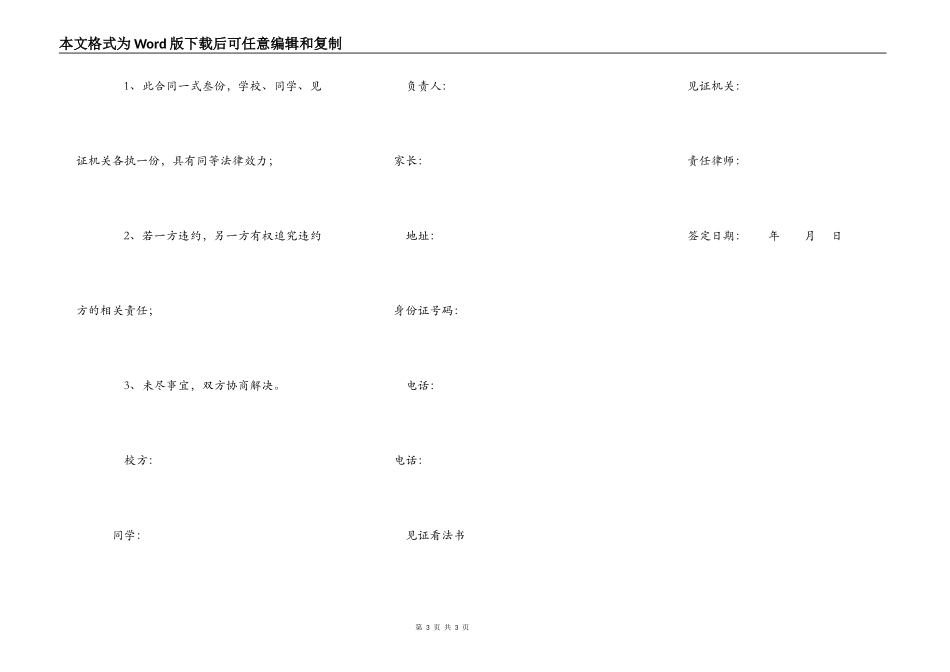 本文格式为Word版下载后可任意编辑和复制

1、此合同一式叁份，学校、同学、见证机关各执一份，具有同等法律效力；

2、若一方违约，另一方有权追究违约方的相关责任；

3、未尽事宜，双方协商解决。

校方：

同学：

负责人：

家长：

地址：

身份证号码：

电话：

电话：

见证看法书

见证机关：

责任律师：

签定日期：　年　月　日

第 3 页 共 3 页